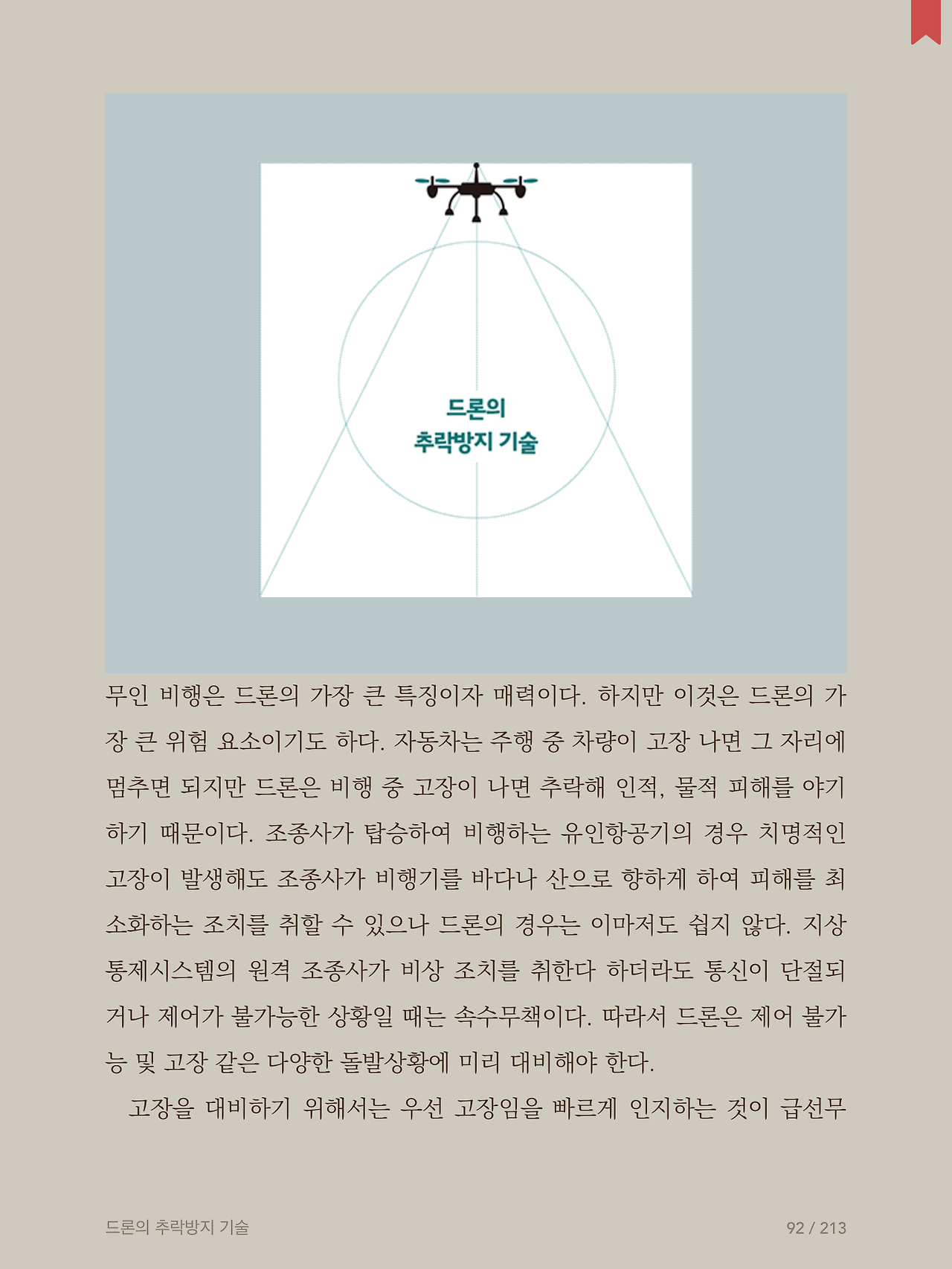 드론의
추락방지 기술

무인 비행은 드론의 가장 큰 특징이자 매력이다. 하지만 이것은 드론의 가장 큰 위험 요소이기도 하다. 자동차는 주행 중 차량이 고장 나면 그 자리에 멈추면 되지만 드론은 비행 중 고장이 나면 추락해 인적, 물적 피해를 야기하기 때문이다. 조종사가 탑승하여 비행하는 유인항공기의 경우 치명적인 고장이 발생해도 조종사가 비행기를 바다나 산으로 향하게 하여 피해를 최소화하는 조치를 취할 수 있으나 드론의 경우는 이마저도 쉽지 않다. 지상 통제시스템의 원격 조종사가 비상 조치를 취한다 하더라도 통신이 단절되거나 제어가 불가능한 상황일 때는 속수무책이다. 따라서 드론은 제어 불가능 및 고장 같은 다양한 돌발상황에 미리 대비해야 한다.

고장을 대비하기 위해서는 우선 고장임을 빠르게 인지하는 것이 급선무

드론의 추락방지 기술

92 / 213